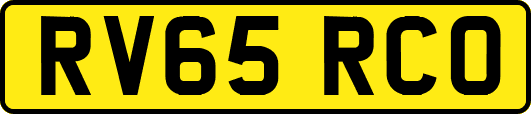 RV65 RCO